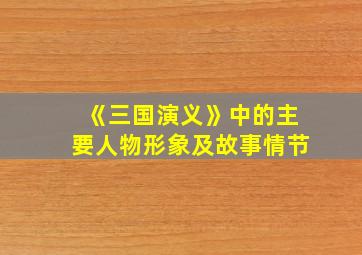 《三国演义》中的主要人物形象及故事情节